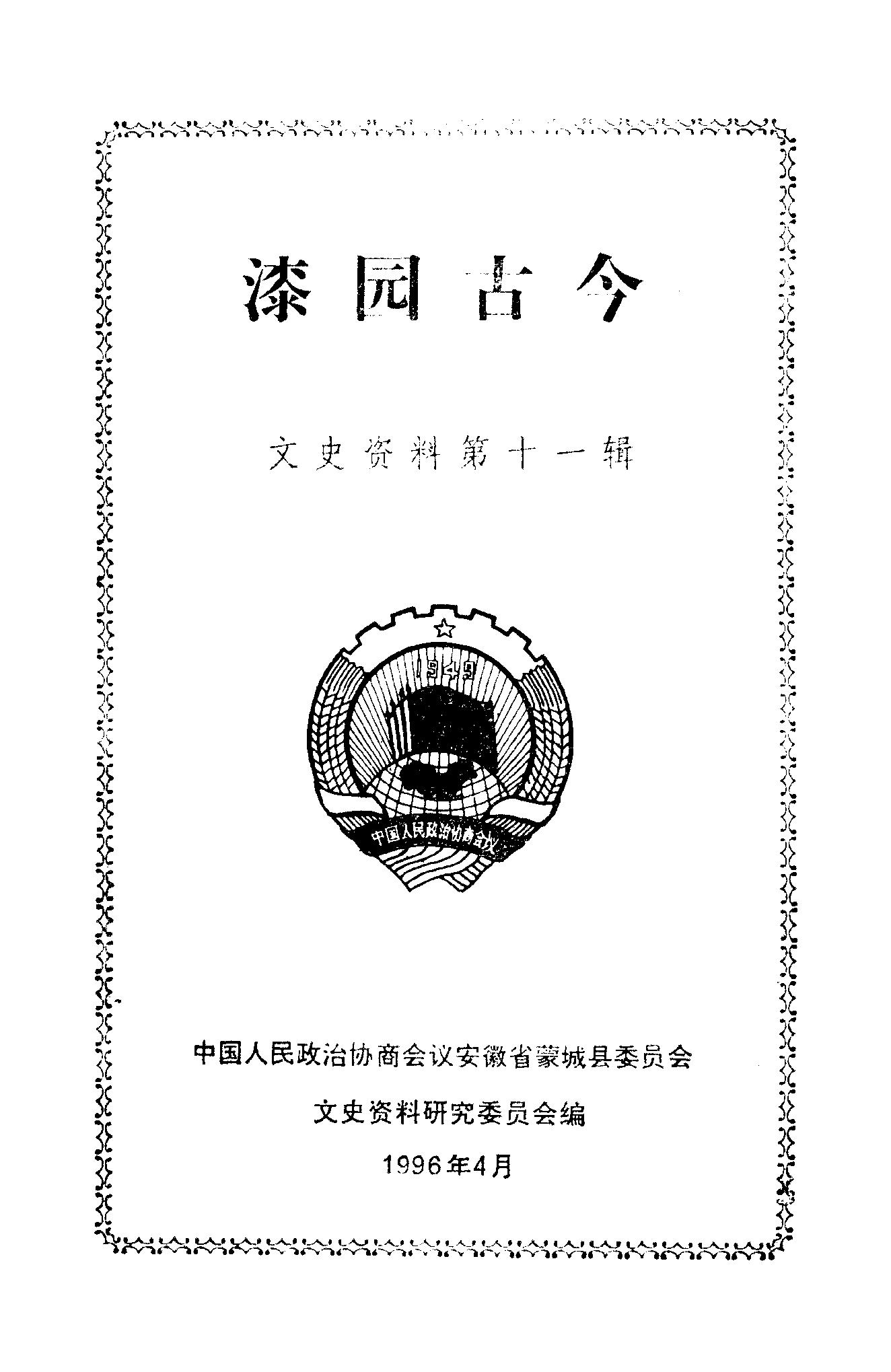 漆园古今

文史资料第十一辑

1949

中国人民政治协商会议

中国人民政治协商会议安徽省蒙城县委员会

文史资料研究委员会编

1996年4月